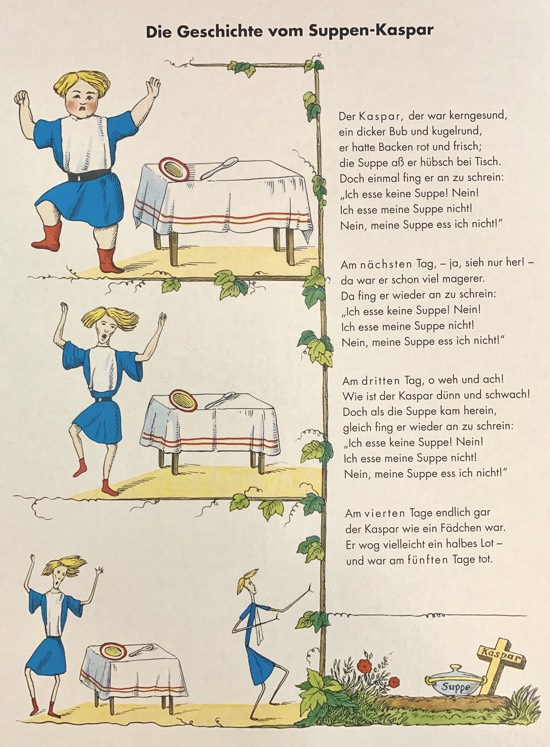 Die Geschichte vom Suppen-Kaspar

Der Kaspar, der war kerngesund,
ein dicker Bub und kugelrund,
er hatte Backen rot und frisch;
die Suppe aß er hübsch bei Tisch.
Doch einmal fing er an zu schrein:
„Ich esse keine Suppe! Nein!
Ich esse meine Suppe nicht!
Nein, meine Suppe ess ich nicht!"

Am nächsten Tag, – ja, sieh nur her! –
da war er schon viel magerer.
Da fing er wieder an zu schrein:
„Ich esse keine Suppe! Nein!
Ich esse meine Suppe nicht!
Nein, meine Suppe ess ich nicht!"

Am dritten Tag, o weh und ach!
Wie ist der Kaspar dünn und schwach!
Doch als die Suppe kam herein,
gleich fing er wieder an zu schrein:
„Ich esse keine Suppe! Nein!
Ich esse meine Suppe nicht!
Nein, meine Suppe ess ich nicht!"

Am vierten Tage endlich gar
der Kaspar wie ein Fädchen war.
Er wog vielleicht ein halbes Lot –
und war am fünften Tage tot.

Kaspar

Suppe